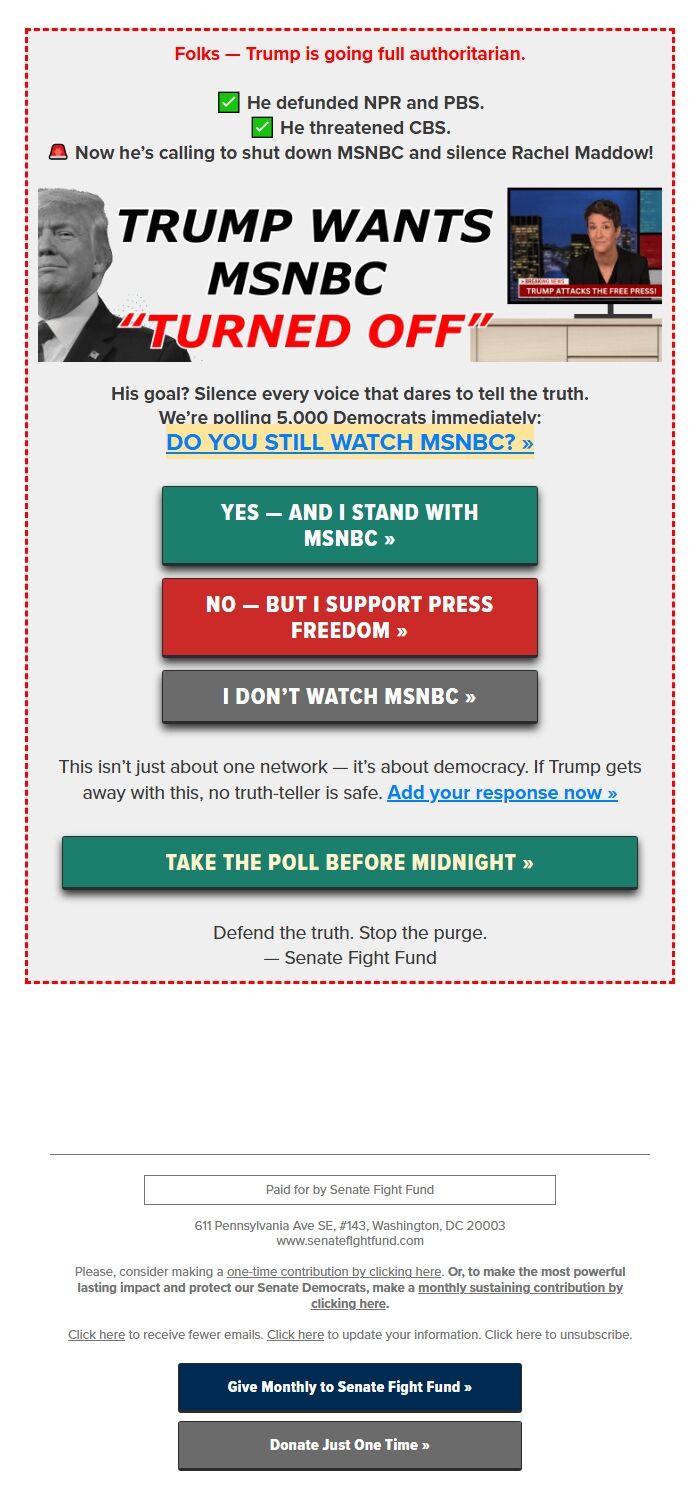 Folks — Trump is going full authoritarian.

✅ He defunded NPR and PBS.
✅ He threatened CBS.
🚨 Now he's calling to shut down MSNBC and silence Rachel Maddow!

TRUMP WANTS MSNBC "TURNED OFF"

BREAKING NEWS
TRUMP ATTACKS THE FREE PRESS!

His goal? Silence every voice that dares to tell the truth.
We're polling 5,000 Democrats immediately:
DO YOU STILL WATCH MSNBC? »

YES — AND I STAND WITH MSNBC »

NO — BUT I SUPPORT PRESS FREEDOM »

I DON'T WATCH MSNBC »

This isn't just about one network — it's about democracy. If Trump gets away with this, no truth-teller is safe. Add your response now »

TAKE THE POLL BEFORE MIDNIGHT »

Defend the truth. Stop the purge.
— Senate Fight Fund

Paid for by Senate Fight Fund

611 Pennsylvania Ave SE, #143, Washington, DC 20003
www.senatefightfund.com

Please, consider making a one-time contribution by clicking here. Or, to make the most powerful lasting impact and protect our Senate Democrats, make a monthly sustaining contribution by clicking here.

Click here to receive fewer emails. Click here to update your information. Click here to unsubscribe.

Give Monthly to Senate Fight Fund »

Donate Just One Time »